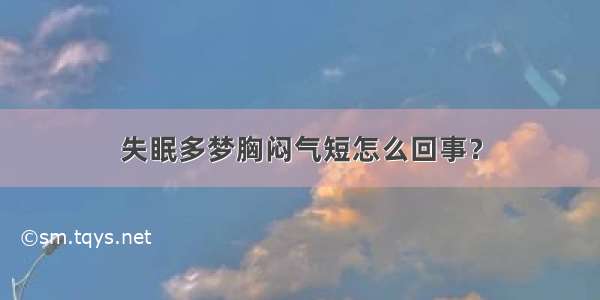 失眠多梦胸闷气短怎么回事?

©sm.tqys.net